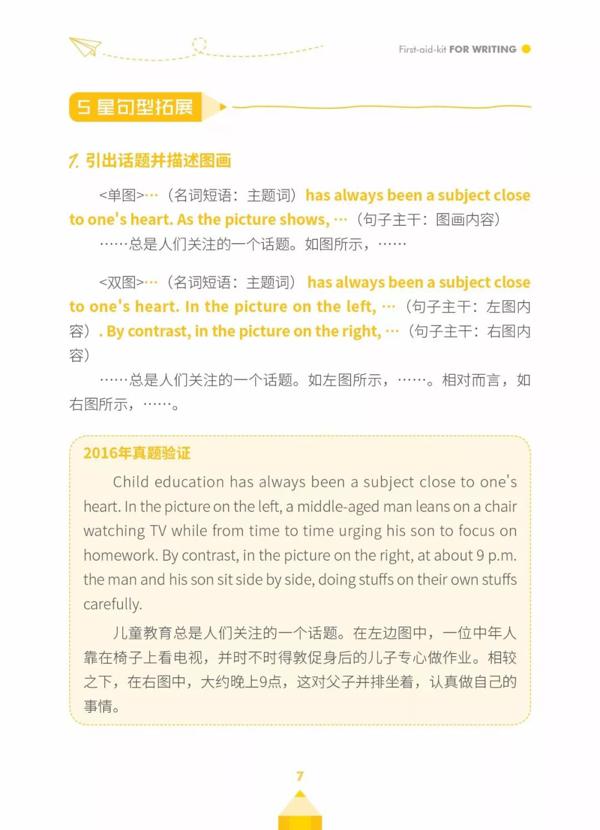 First-aid-kit FOR WRITING

5 星句型拓展

1. 引出话题并描述图画

<单图>…（名词短语：主题词）has always been a subject close to one's heart. As the picture shows, …（句子主干：图画内容）

……总是人们关注的一个话题。如图所示，……

<双图>…（名词短语：主题词）has always been a subject close to one's heart. In the picture on the left, …（句子主干：左图内容）. By contrast, in the picture on the right, …（句子主干：右图内容）

……总是人们关注的一个话题。如左图所示，……。相对而言，如右图所示，……。

2016年真题验证

Child education has always been a subject close to one's heart. In the picture on the left, a middle-aged man leans on a chair watching TV while from time to time urging his son to focus on homework. By contrast, in the picture on the right, at about 9 p.m. the man and his son sit side by side, doing stuffs on their own stuffs carefully.

儿童教育总是人们关注的一个话题。在左边图中，一位中年人靠在椅子上看电视，并时不时得敦促身后的儿子专心做作业。相较之下，在右图中，大约晚上9点，这对父子并排坐着，认真做自己的事情。

7